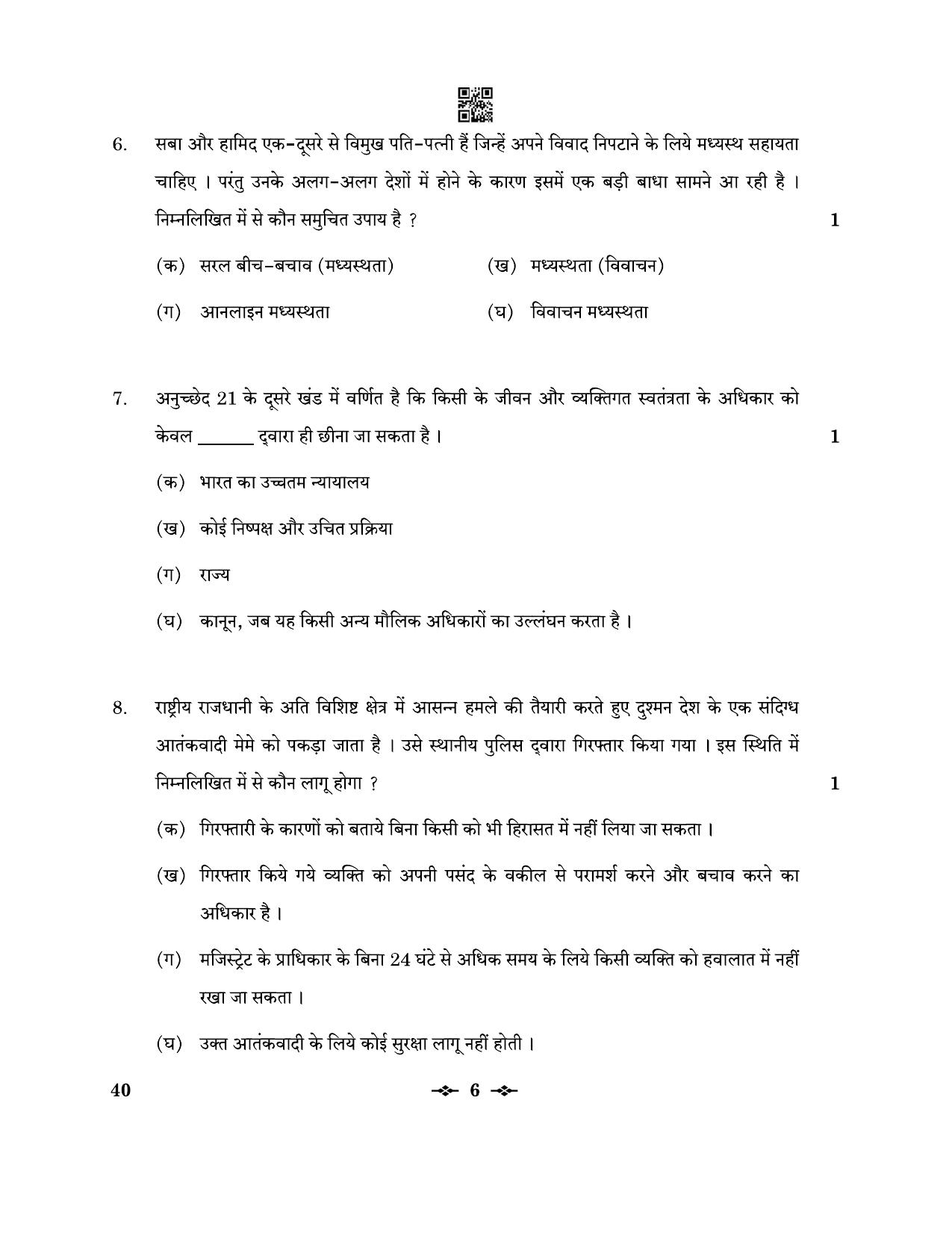 6. सबा और हामिद एक-दूसरे से विमुख पति-पत्नी हैं जिन्हें अपने विवाद निपटाने के लिये मध्यस्थ सहायता चाहिए । परंतु उनके अलग-अलग देशों में होने के कारण इसमें एक बड़ी बाधा सामने आ रही है । निम्नलिखित में से कौन समुचित उपाय है ? 1

(क) सरल बीच-बचाव (मध्यस्थता) (ख) मध्यस्थता (विवाचन)

(ग) आनलाइन मध्यस्थता (घ) विवाचन मध्यस्थता

7. अनुच्छेद 21 के दूसरे खंड में वर्णित है कि किसी के जीवन और व्यक्तिगत स्वतंत्रता के अधिकार को केवल ____ द्वारा ही छीना जा सकता है । 1

(क) भारत का उच्चतम न्यायालय

(ख) कोई निष्पक्ष और उचित प्रक्रिया

(ग) राज्य

(घ) कानून, जब यह किसी अन्य मौलिक अधिकारों का उल्लंघन करता है ।

8. राष्ट्रीय राजधानी के अति विशिष्ट क्षेत्र में आसन्न हमले की तैयारी करते हुए दुश्मन देश के एक संदिग्ध आतंकवादी मेमे को पकड़ा जाता है । उसे स्थानीय पुलिस द्वारा गिरफ्तार किया गया । इस स्थिति में निम्नलिखित में से कौन लागू होगा ? 1

(क) गिरफ्तारी के कारणों को बताये बिना किसी को भी हिरासत में नहीं लिया जा सकता ।

(ख) गिरफ्तार किये गये व्यक्ति को अपनी पसंद के वकील से परामर्श करने और बचाव करने का अधिकार है ।

(ग) मजिस्ट्रेट के प्राधिकार के बिना 24 घंटे से अधिक समय के लिये किसी व्यक्ति को हवालात में नहीं रखा जा सकता ।

(घ) उक्त आतंकवादी के लिये कोई सुरक्षा लागू नहीं होती ।

40 6